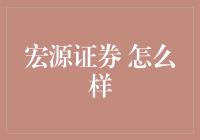 宏源证券 怎么样